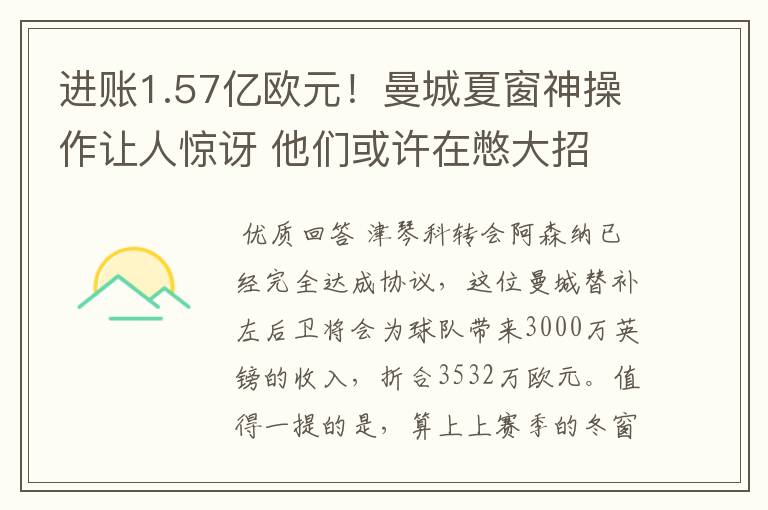 进账1.57亿欧元！曼城夏窗神操作让人惊讶 他们或许在憋大招

优质回答 津琴科转会阿森纳已经完全达成协议，这位曼城替补左后卫将会为球队带来3000万英镑的收入，折合3532万欧元。值得一提的是，算上上赛季的冬窗